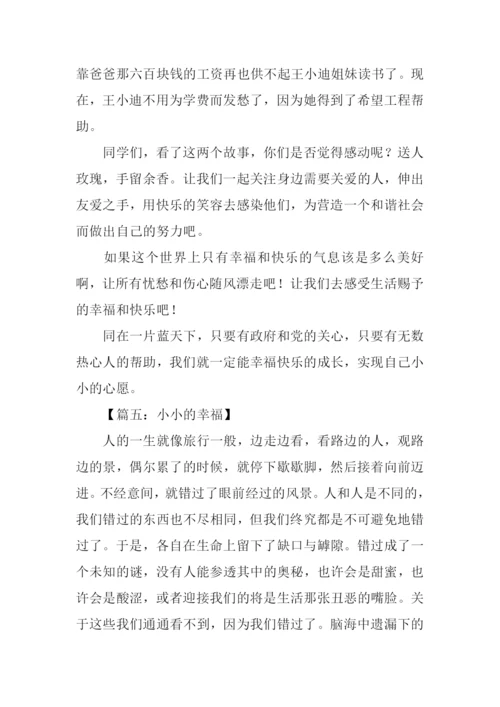 靠爸爸那六百块钱的工资再也供不起王小迪姐妹读书了。现在，王小迪不用为学费而发愁了，因为她得到了希望工程帮助。

同学们，看了这两个故事，你们是否觉得感动呢？送人玫瑰，手留余香。让我们一起关注身边需要关爱的人，伸出友爱之手，用快乐的笑容去感染他们，为营造一个和谐社会而做出自己的努力吧。

如果这个世界上只有幸福和快乐的气息该是多么美好啊，让所有忧愁和伤心随风漂走吧！让我们去感受生活赐予的幸福和快乐吧！

同在一片蓝天下，只要有政府和党的关心，只要有无数热心人的帮助，我们就一定能幸福快乐的成长，实现自己小小的心愿。

【篇五：小小的幸福】

人的一生就像旅行一般，边走边看，看路边的人，观路边的景，偶尔累了的时候，就停下歇歇脚，然后接着向前迈进。不经意间，就错过了眼前经过的风景。人和人是不同的，我们错过的东西也不尽相同，但我们终究都是不可避免地错过了。于是，各自在生命上留下了缺口与罅隙。错过成了一个未知的谜，没有人能参透其中的奥秘，也许会是甜蜜，也许会是酸涩，或者迎接我们的将是生活那张丑恶的嘴脸。关于这些我们通通看不到，因为我们错过了。脑海中遗漏下的